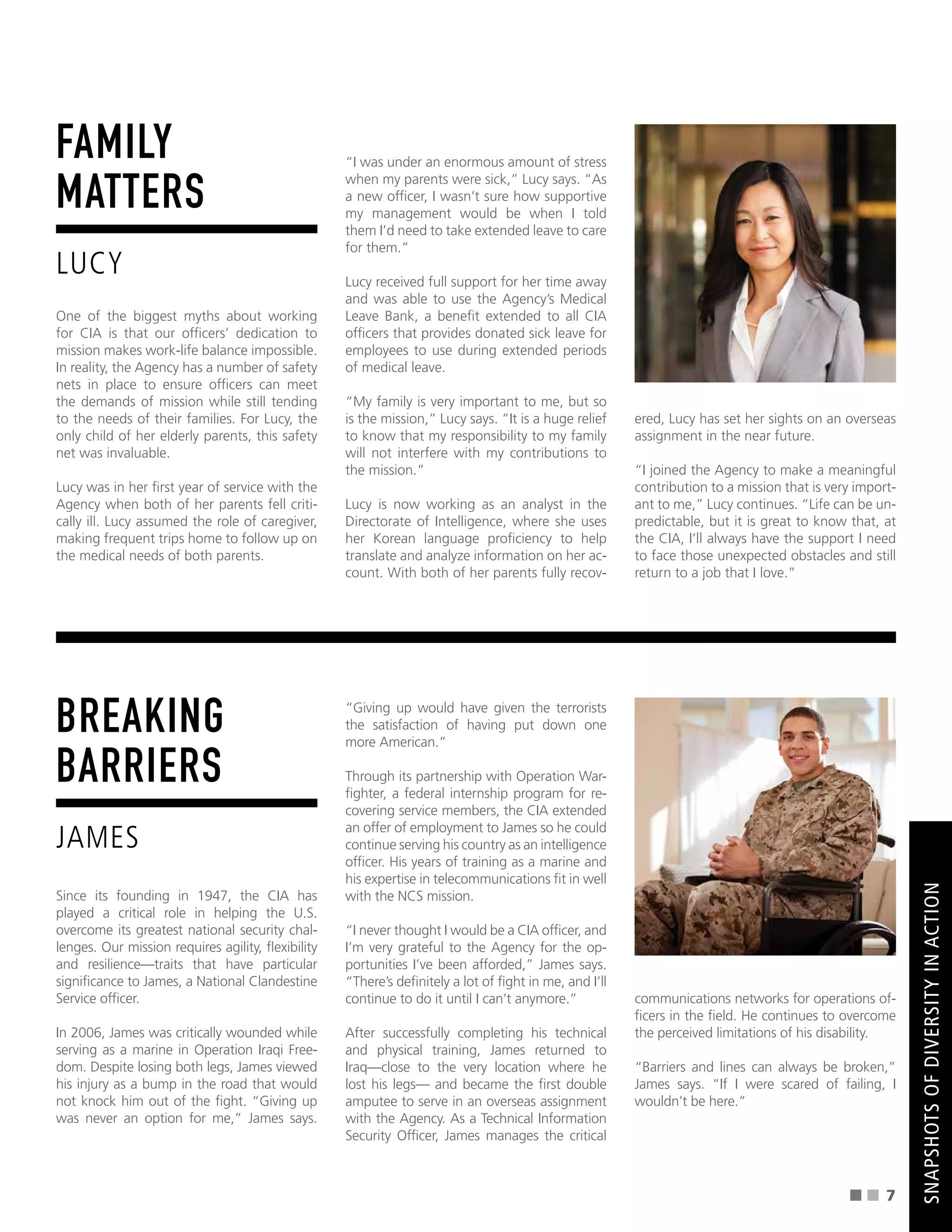 FAMILY MATTERS

LUCY

One of the biggest myths about working for CIA is that our officers' dedication to mission makes work-life balance impossible. In reality, the Agency has a number of safety nets in place to ensure officers can meet the demands of mission while still tending to the needs of their families. For Lucy, the only child of her elderly parents, this safety net was invaluable.

Lucy was in her first year of service with the Agency when both of her parents fell critically ill. Lucy assumed the role of caregiver, making frequent trips home to follow up on the medical needs of both parents.

"I was under an enormous amount of stress when my parents were sick," Lucy says. "As a new officer, I wasn't sure how supportive my management would be when I told them I'd need to take extended leave to care for them."

Lucy received full support for her time away and was able to use the Agency's Medical Leave Bank, a benefit extended to all CIA officers that provides donated sick leave for employees to use during extended periods of medical leave.

"My family is very important to me, but so is the mission," Lucy says. "It is a huge relief to know that my responsibility to my family will not interfere with my contributions to the mission."

Lucy is now working as an analyst in the Directorate of Intelligence, where she uses her Korean language proficiency to help translate and analyze information on her account. With both of her parents fully recovered, Lucy has set her sights on an overseas assignment in the near future.

"I joined the Agency to make a meaningful contribution to a mission that is very important to me," Lucy continues. "Life can be unpredictable, but it is great to know that, at the CIA, I'll always have the support I need to face those unexpected obstacles and still return to a job that I love."

BREAKING BARRIERS

JAMES

Since its founding in 1947, the CIA has played a critical role in helping the U.S. overcome its greatest national security challenges. Our mission requires agility, flexibility and resilience—traits that have particular significance to James, a National Clandestine Service officer.

In 2006, James was critically wounded while serving as a marine in Operation Iraqi Freedom. Despite losing both legs, James viewed his injury as a bump in the road that would not knock him out of the fight. "Giving up was never an option for me," James says. "Giving up would have given the terrorists the satisfaction of having put down one more American."

Through its partnership with Operation Warfighter, a federal internship program for recovering service members, the CIA extended an offer of employment to James so he could continue serving his country as an intelligence officer. His years of training as a marine and his expertise in telecommunications fit in well with the NCS mission.

"I never thought I would be a CIA officer, and I'm very grateful to the Agency for the opportunities I've been afforded," James says. "There's definitely a lot of fight in me, and I'll continue to do it until I can't anymore."

After successfully completing his technical and physical training, James returned to Iraq—close to the very location where he lost his legs— and became the first double amputee to serve in an overseas assignment with the Agency. As a Technical Information Security Officer, James manages the critical communications networks for operations officers in the field. He continues to overcome the perceived limitations of his disability.

"Barriers and lines can always be broken," James says. "If I were scared of failing, I wouldn't be here."

SNAPSHOTS OF DIVERSITY IN ACTION

7